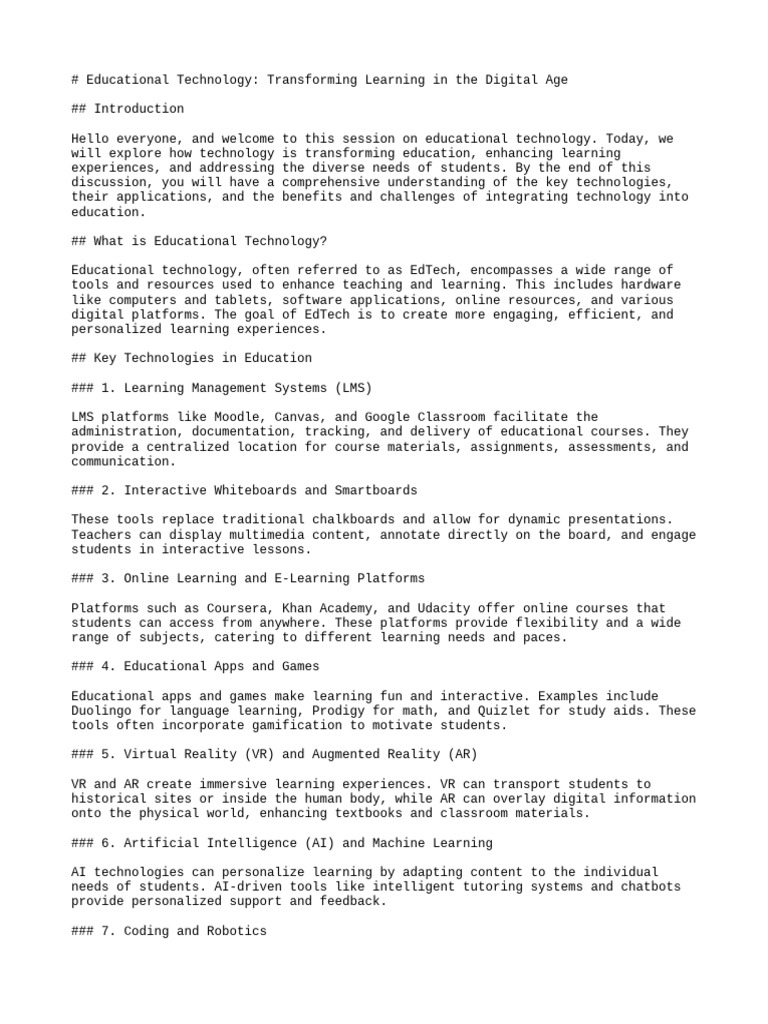 # Educational Technology: Transforming Learning in the Digital Age

## Introduction

Hello everyone, and welcome to this session on educational technology. Today, we will explore how technology is transforming education, enhancing learning experiences, and addressing the diverse needs of students. By the end of this discussion, you will have a comprehensive understanding of the key technologies, their applications, and the benefits and challenges of integrating technology into education.

## What is Educational Technology?

Educational technology, often referred to as EdTech, encompasses a wide range of tools and resources used to enhance teaching and learning. This includes hardware like computers and tablets, software applications, online resources, and various digital platforms. The goal of EdTech is to create more engaging, efficient, and personalized learning experiences.

## Key Technologies in Education

### 1. Learning Management Systems (LMS)

LMS platforms like Moodle, Canvas, and Google Classroom facilitate the administration, documentation, tracking, and delivery of educational courses. They provide a centralized location for course materials, assignments, assessments, and communication.

### 2. Interactive Whiteboards and Smartboards

These tools replace traditional chalkboards and allow for dynamic presentations. Teachers can display multimedia content, annotate directly on the board, and engage students in interactive lessons.

### 3. Online Learning and E-Learning Platforms

Platforms such as Coursera, Khan Academy, and Udacity offer online courses that students can access from anywhere. These platforms provide flexibility and a wide range of subjects, catering to different learning needs and paces.

### 4. Educational Apps and Games

Educational apps and games make learning fun and interactive. Examples include Duolingo for language learning, Prodigy for math, and Quizlet for study aids. These tools often incorporate gamification to motivate students.

### 5. Virtual Reality (VR) and Augmented Reality (AR)

VR and AR create immersive learning experiences. VR can transport students to historical sites or inside the human body, while AR can overlay digital information onto the physical world, enhancing textbooks and classroom materials.

### 6. Artificial Intelligence (AI) and Machine Learning

AI technologies can personalize learning by adapting content to the individual needs of students. AI-driven tools like intelligent tutoring systems and chatbots provide personalized support and feedback.

### 7. Coding and Robotics